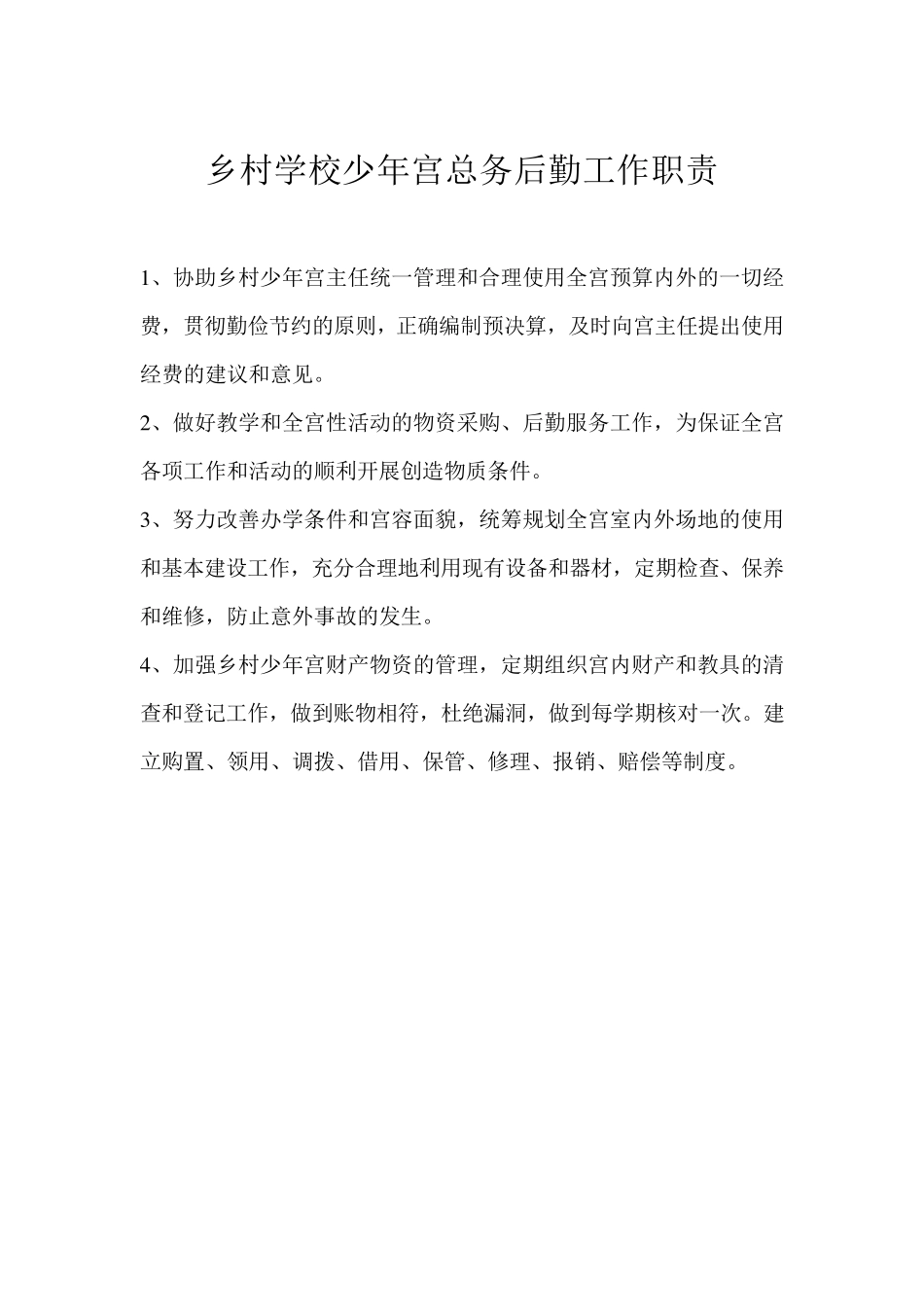 乡村学校少年宫总务后勤工作职责

1、协助乡村少年宫主任统一管理和合理使用全宫预算内外的一切经费，贯彻勤俭节约的原则，正确编制预决算，及时向宫主任提出使用经费的建议和意见。

2、做好教学和全宫性活动的物资采购、后勤服务工作，为保证全宫各项工作和活动的顺利开展创造物质条件。

3、努力改善办学条件和宫容面貌，统筹规划全宫室内外场地的使用和基本建设工作，充分合理地利用现有设备和器材，定期检查、保养和维修，防止意外事故的发生。

4、加强乡村少年宫财产物资的管理，定期组织宫内财产和教具的清查和登记工作，做到账物相符，杜绝漏洞，做到每学期核对一次。建立购置、领用、调拨、借用、保管、修理、报销、赔偿等制度。